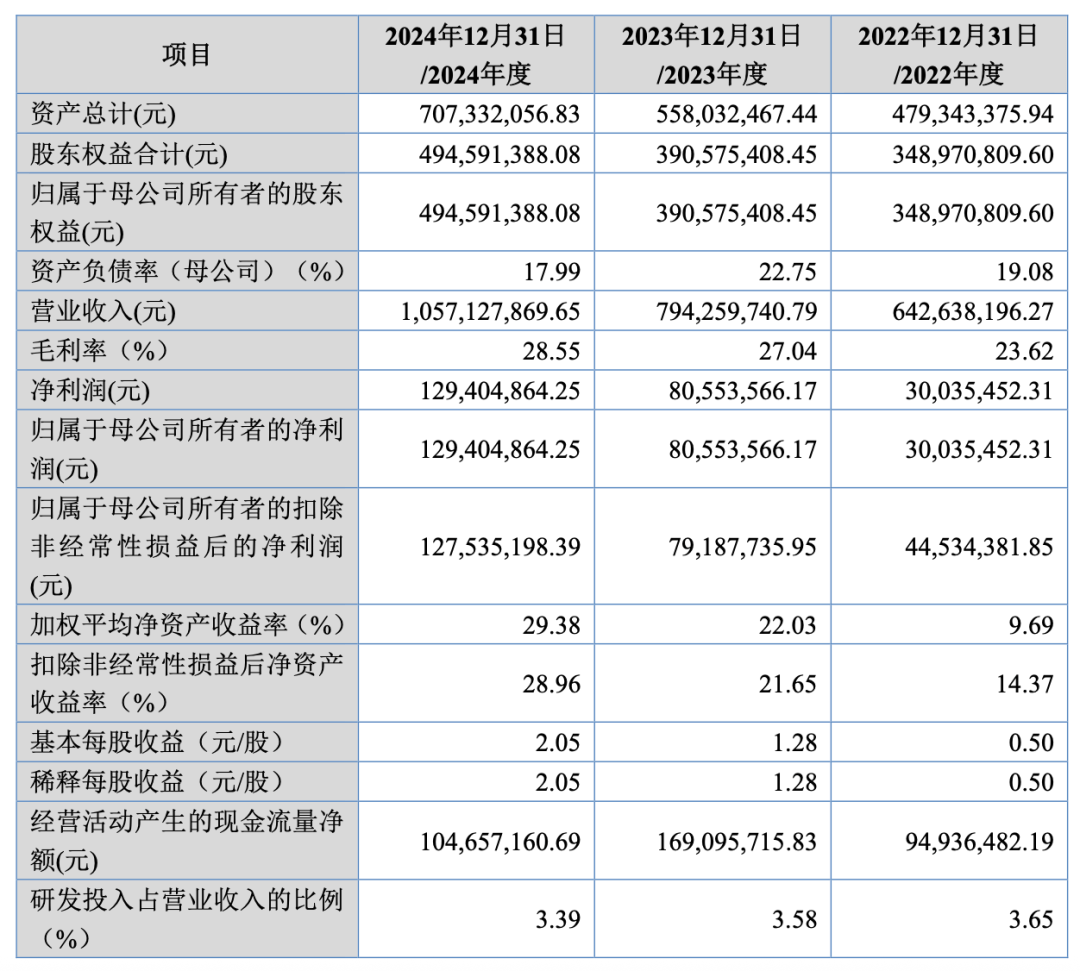 | 项目 | 2024年12月31日 /2024年度 | 2023年12月31日 /2023年度 | 2022年12月31日 /2022年度 |
|---|---|---|---|
| 资产总计(元) | 707,332,056.83 | 558,032,467.44 | 479,343,375.94 |
| 股东权益合计(元) | 494,591,388.08 | 390,575,408.45 | 348,970,809.60 |
| 归属于母公司所有者的股东权益(元) | 494,591,388.08 | 390,575,408.45 | 348,970,809.60 |
| 资产负债率（母公司）（%） | 17.99 | 22.75 | 19.08 |
| 营业收入(元) | 1,057,127,869.65 | 794,259,740.79 | 642,638,196.27 |
| 毛利率（%） | 28.55 | 27.04 | 23.62 |
| 净利润(元) | 129,404,864.25 | 80,553,566.17 | 30,035,452.31 |
| 归属于母公司所有者的净利润(元) | 129,404,864.25 | 80,553,566.17 | 30,035,452.31 |
| 归属于母公司所有者的扣除非经常性损益后的净利润(元) | 127,535,198.39 | 79,187,735.95 | 44,534,381.85 |
| 加权平均净资产收益率（%） | 29.38 | 22.03 | 9.69 |
| 扣除非经常性损益后净资产收益率（%） | 28.96 | 21.65 | 14.37 |
| 基本每股收益（元/股） | 2.05 | 1.28 | 0.50 |
| 稀释每股收益（元/股） | 2.05 | 1.28 | 0.50 |
| 经营活动产生的现金流量净额(元) | 104,657,160.69 | 169,095,715.83 | 94,936,482.19 |
| 研发投入占营业收入的比例（%） | 3.39 | 3.58 | 3.65 |